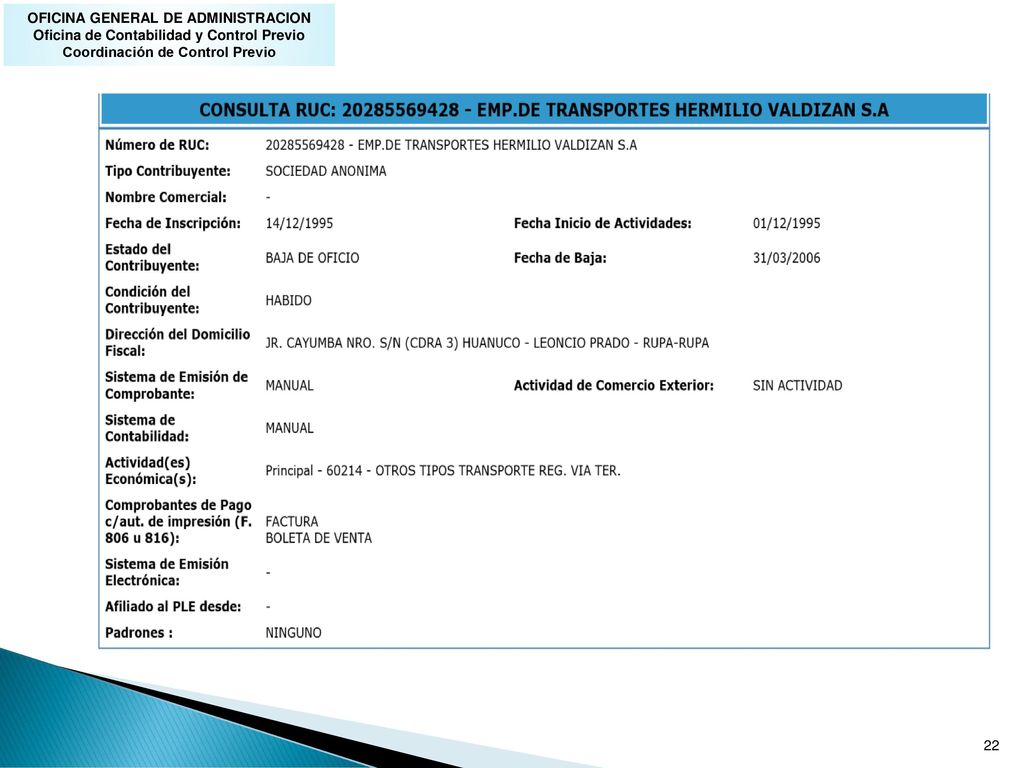 OFICINA GENERAL DE ADMINISTRACION
Oficina de Contabilidad y Control Previo
Coordinación de Control Previo

CONSULTA RUC: 20285569428 - EMP.DE TRANSPORTES HERMILIO VALDIZAN S.A

| | | | |
|---|---|---|---|
| Número de RUC: | 20285569428 - EMP.DE TRANSPORTES HERMILIO VALDIZAN S.A | | |
| Tipo Contribuyente: | SOCIEDAD ANONIMA | | |
| Nombre Comercial: | - | | |
| Fecha de Inscripción: | 14/12/1995 | Fecha Inicio de Actividades: | 01/12/1995 |
| Estado del Contribuyente: | BAJA DE OFICIO | Fecha de Baja: | 31/03/2006 |
| Condición del Contribuyente: | HABIDO | | |
| Dirección del Domicilio Fiscal: | JR. CAYUMBA NRO. S/N (CDRA 3) HUANUCO - LEONCIO PRADO - RUPA-RUPA | | |
| Sistema de Emisión de Comprobante: | MANUAL | Actividad de Comercio Exterior: | SIN ACTIVIDAD |
| Sistema de Contabilidad: | MANUAL | | |
| Actividad(es) Económica(s): | Principal - 60214 - OTROS TIPOS TRANSPORTE REG. VIA TER. | | |
| Comprobantes de Pago c/aut. de impresión (F. 806 u 816): | FACTURA BOLETA DE VENTA | | |
| Sistema de Emisión Electrónica: | - | | |
| Afiliado al PLE desde: | - | | |
| Padrones : | NINGUNO | | |

22